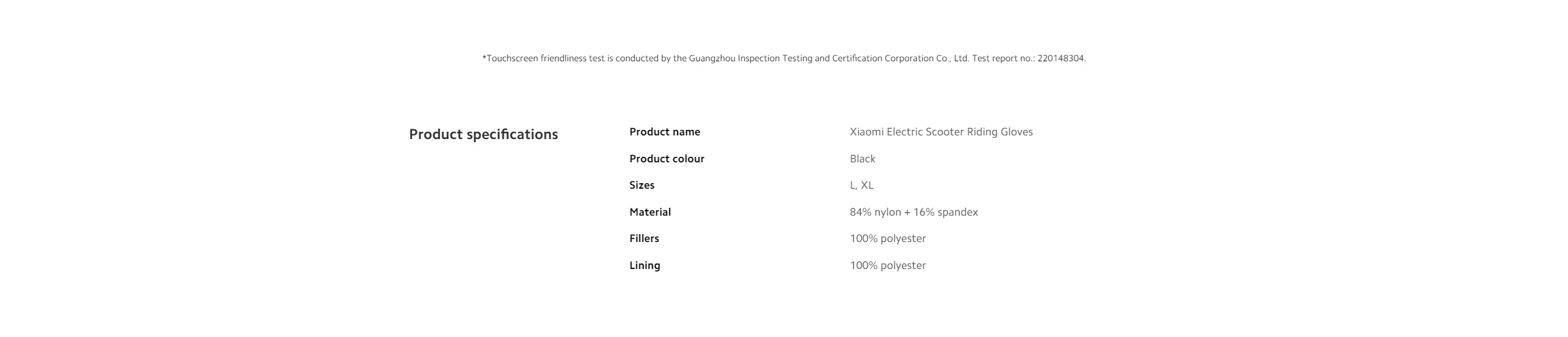 *Touchscreen friendliness test is conducted by the Guangzhou Inspection Testing and Certification Corporation Co., Ltd. Test report no.: 220148304.

Product specifications

Product name
Xiaomi Electric Scooter Riding Gloves

Product colour
Black

Sizes
L, XL

Material
84% nylon + 16% spandex

Fillers
100% polyester

Lining
100% polyester